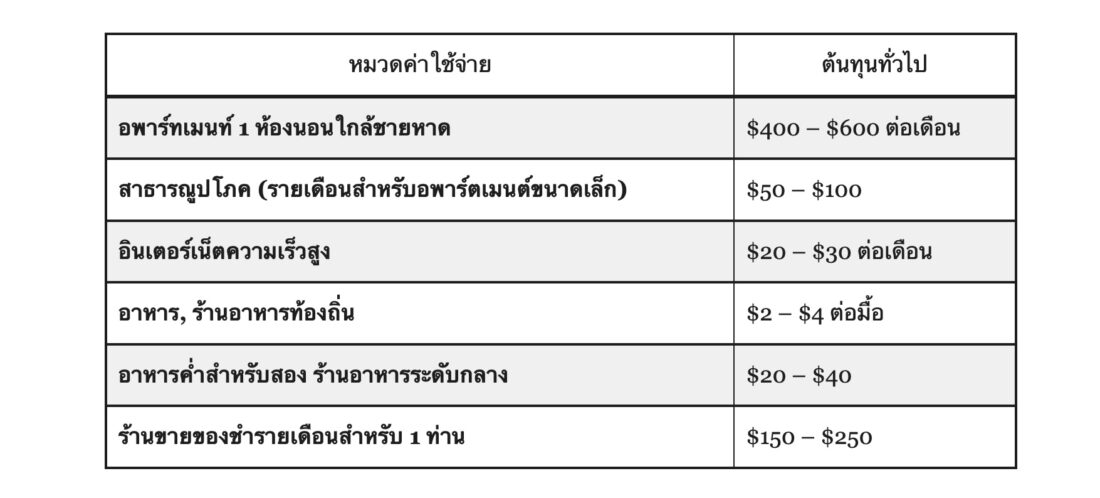 | หมวดค่าใช้จ่าย | ต้นทุนทั่วไป |
|---|---|
| อพาร์ทเมนท์ 1 ห้องนอนใกล้ชายหาด | $400 – $600 ต่อเดือน |
| สาธารณูปโภค (รายเดือนสำหรับอพาร์ตเมนต์ขนาดเล็ก) | $50 – $100 |
| อินเตอร์เน็ตความเร็วสูง | $20 – $30 ต่อเดือน |
| อาหาร, ร้านอาหารท้องถิ่น | $2 – $4 ต่อมื้อ |
| อาหารค่ำสำหรับสอง ร้านอาหารระดับกลาง | $20 – $40 |
| ร้านขายของชำรายเดือนสำหรับ 1 ท่าน | $150 – $250 |